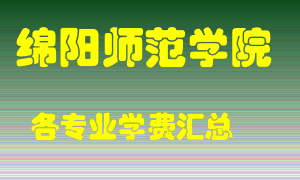 绵阳师范学院

各专业学费汇总